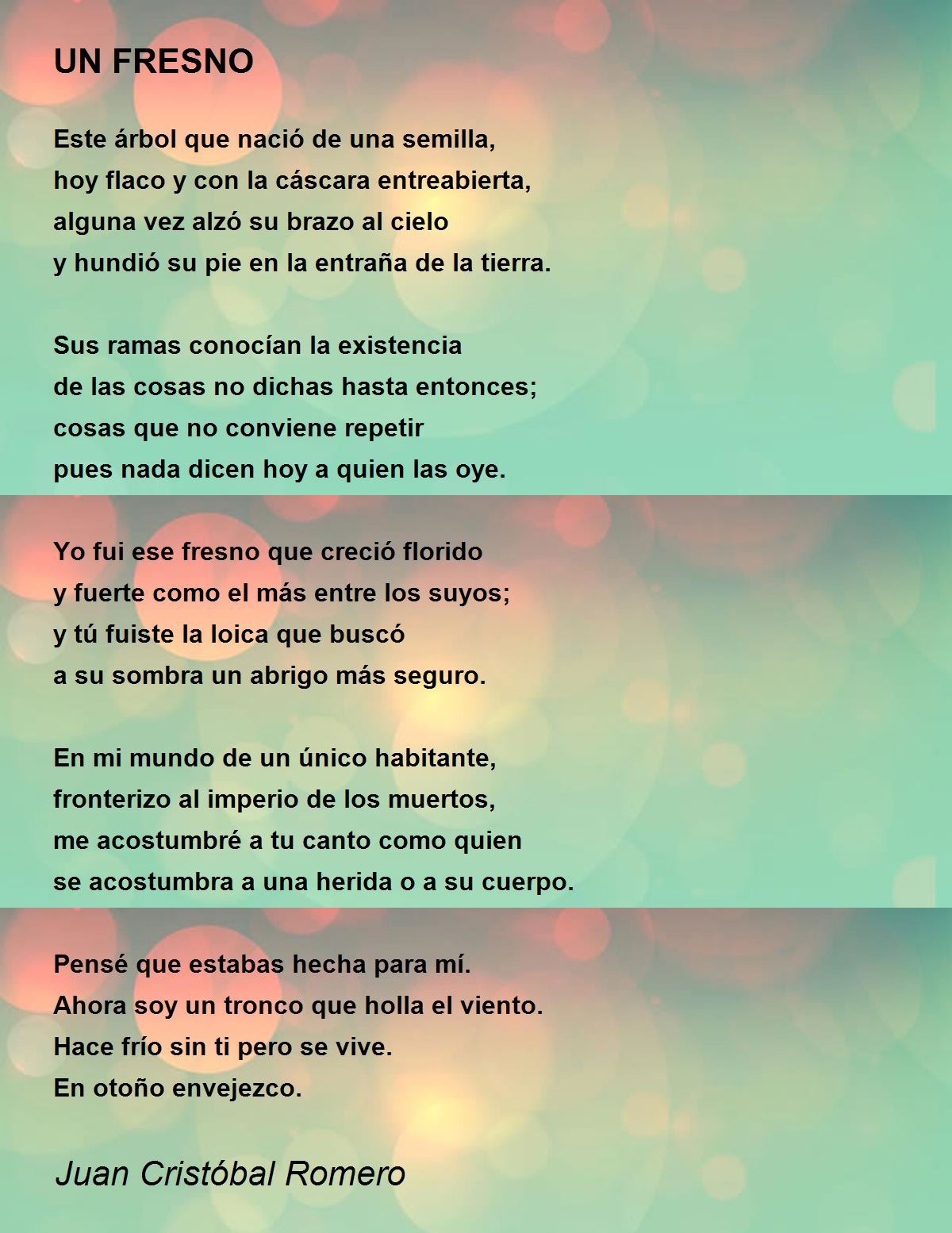 UN FRESNO

Este árbol que nació de una semilla,
hoy flaco y con la cáscara entreabierta,
alguna vez alzó su brazo al cielo
y hundió su pie en la entraña de la tierra.

Sus ramas conocían la existencia
de las cosas no dichas hasta entonces;
cosas que no conviene repetir
pues nada dicen hoy a quien las oye.

Yo fui ese fresno que creció florido
y fuerte como el más entre los suyos;
y tú fuiste la loica que buscó
a su sombra un abrigo más seguro.

En mi mundo de un único habitante,
fronterizo al imperio de los muertos,
me acostumbré a tu canto como quien
se acostumbra a una herida o a su cuerpo.

Pensé que estabas hecha para mí.
Ahora soy un tronco que holla el viento.
Hace frío sin ti pero se vive.
En otoño envejezco.

Juan Cristóbal Romero